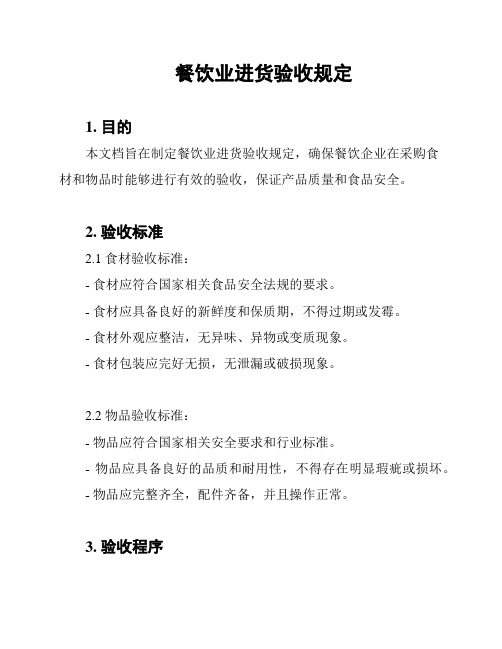 餐饮业进货验收规定

1. 目的

本文档旨在制定餐饮业进货验收规定，确保餐饮企业在采购食材和物品时能够进行有效的验收，保证产品质量和食品安全。

2. 验收标准

2.1 食材验收标准：

- 食材应符合国家相关食品安全法规的要求。

- 食材应具备良好的新鲜度和保质期，不得过期或发霉。

- 食材外观应整洁，无异味、异物或变质现象。

- 食材包装应完好无损，无泄漏或破损现象。

2.2 物品验收标准：

- 物品应符合国家相关安全要求和行业标准。

- 物品应具备良好的品质和耐用性，不得存在明显瑕疵或损坏。

- 物品应完整齐全，配件齐备，并且操作正常。

3. 验收程序